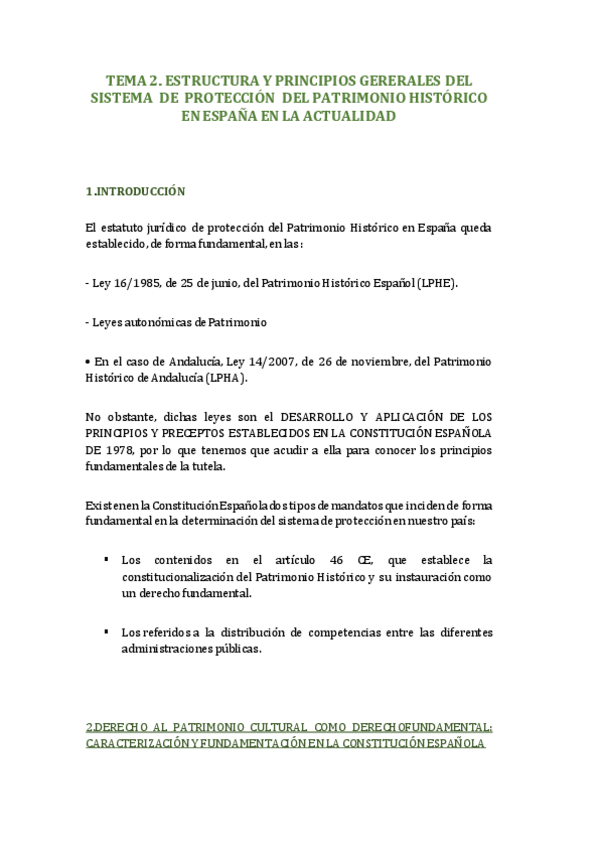 TEMA 2. ESTRUCTURA Y PRINCIPIOS GERERALES DEL SISTEMA DE PROTECCIÓN DEL PATRIMONIO HISTÓRICO EN ESPAÑA EN LA ACTUALIDAD

1.INTRODUCCIÓN

El estatuto jurídico de protección del Patrimonio Histórico en España queda establecido, de forma fundamental, en las:

- Ley 16/1985, de 25 de junio, del Patrimonio Histórico Español (LPHE).

- Leyes autonómicas de Patrimonio

• En el caso de Andalucía, Ley 14/2007, de 26 de noviembre, del Patrimonio Histórico de Andalucía (LPHA).

No obstante, dichas leyes son el DESARROLLO Y APLICACIÓN DE LOS PRINCIPIOS Y PRECEPTOS ESTABLECIDOS EN LA CONSTITUCIÓN ESPAÑOLA DE 1978, por lo que tenemos que acudir a ella para conocer los principios fundamentales de la tutela.

Existen en la Constitución Española dos tipos de mandatos que inciden de forma fundamental en la determinación del sistema de protección en nuestro país:

▪ Los contenidos en el artículo 46 CE, que establece la constitucionalización del Patrimonio Histórico y su instauración como un derecho fundamental.

▪ Los referidos a la distribución de competencias entre las diferentes administraciones públicas.

2.DERECHO AL PATRIMONIO CULTURAL COMO DERECHOFUNDAMENTAL: CARACTERIZACIÓN Y FUNDAMENTACIÓN EN LA CONSTITUCIÓN ESPAÑOLA